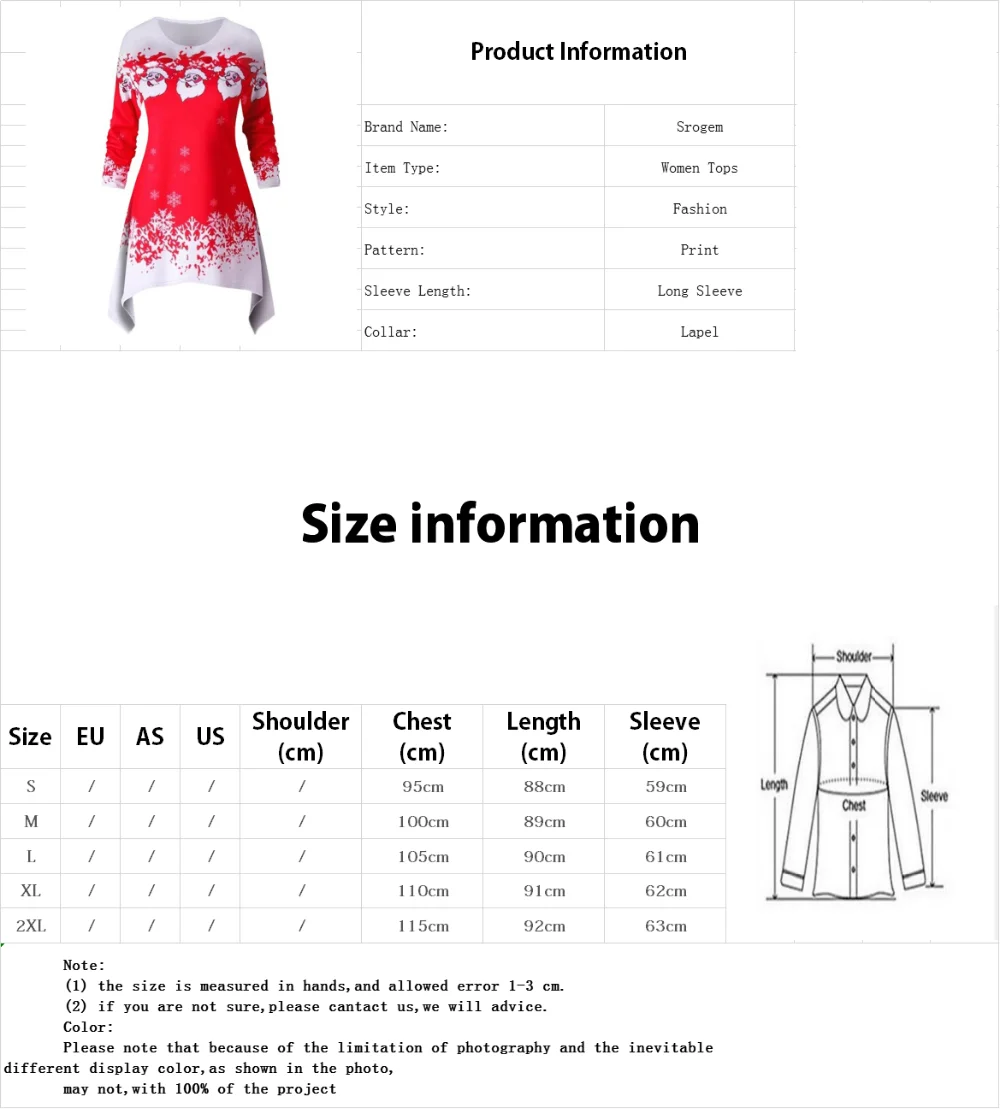 Product Information

Brand Name: Srogem
Item Type: Women Tops
Style: Fashion
Pattern: Print
Sleeve Length: Long Sleeve
Collar: Lapel

Size information

| Size | EU | AS | US | Shoulder (cm) | Chest (cm) | Length (cm) | Sleeve (cm) |
|---|---|---|---|---|---|---|---|
| S | / | / | / | / | 95cm | 88cm | 59cm |
| M | / | / | / | / | 100cm | 89cm | 60cm |
| L | / | / | / | / | 105cm | 90cm | 61cm |
| XL | / | / | / | / | 110cm | 91cm | 62cm |
| 2XL | / | / | / | / | 115cm | 92cm | 63cm |

Shoulder
Length
Chest
Sleeve

Note:
(1) the size is measured in hands,and allowed error 1-3 cm.
(2) if you are not sure,please cantact us,we will advice.
Color:
Please note that because of the limitation of photography and the inevitable different display color,as shown in the photo,
may not,with 100% of the project